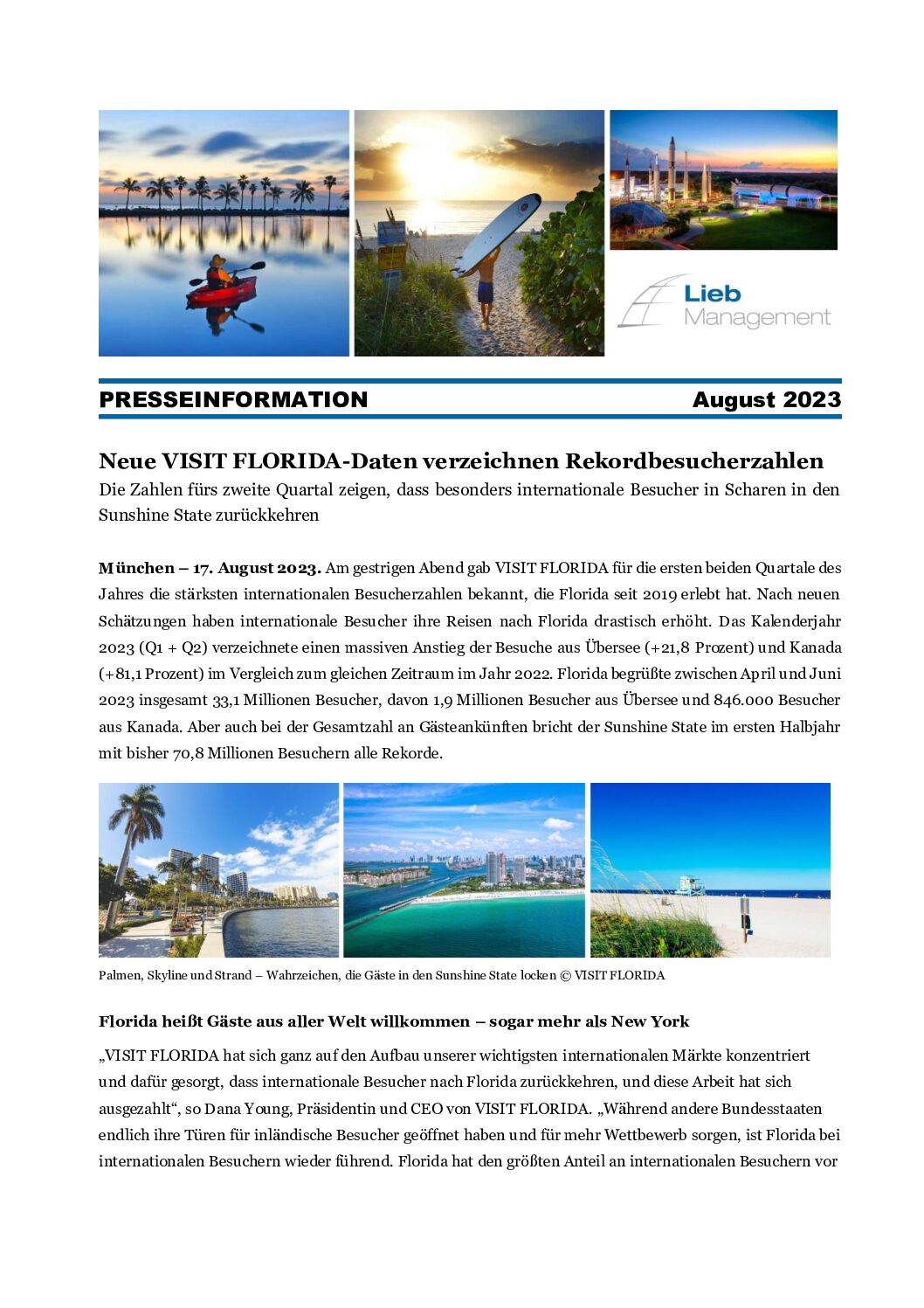 Lieb Management

PRESSEINFORMATION August 2023

Neue VISIT FLORIDA-Daten verzeichnen Rekordbesucherzahlen
Die Zahlen fürs zweite Quartal zeigen, dass besonders internationale Besucher in Scharen in den Sunshine State zurückkehren

München – 17. August 2023. Am gestrigen Abend gab VISIT FLORIDA für die ersten beiden Quartale des Jahres die stärksten internationalen Besucherzahlen bekannt, die Florida seit 2019 erlebt hat. Nach neuen Schätzungen haben internationale Besucher ihre Reisen nach Florida drastisch erhöht. Das Kalenderjahr 2023 (Q1 + Q2) verzeichnete einen massiven Anstieg der Besuche aus Übersee (+21,8 Prozent) und Kanada (+81,1 Prozent) im Vergleich zum gleichen Zeitraum im Jahr 2022. Florida begrüßte zwischen April und Juni 2023 insgesamt 33,1 Millionen Besucher, davon 1,9 Millionen Besucher aus Übersee und 846.000 Besucher aus Kanada. Aber auch bei der Gesamtzahl an Gästeankünften bricht der Sunshine State im ersten Halbjahr mit bisher 70,8 Millionen Besuchern alle Rekorde.

Palmen, Skyline und Strand – Wahrzeichen, die Gäste in den Sunshine State locken © VISIT FLORIDA

Florida heißt Gäste aus aller Welt willkommen – sogar mehr als New York

„VISIT FLORIDA hat sich ganz auf den Aufbau unserer wichtigsten internationalen Märkte konzentriert und dafür gesorgt, dass internationale Besucher nach Florida zurückkehren, und diese Arbeit hat sich ausgezahlt“, so Dana Young, Präsidentin und CEO von VISIT FLORIDA. „Während andere Bundesstaaten endlich ihre Türen für inländische Besucher geöffnet haben und für mehr Wettbewerb sorgen, ist Florida bei internationalen Besuchern wieder führend. Florida hat den größten Anteil an internationalen Besuchern vor